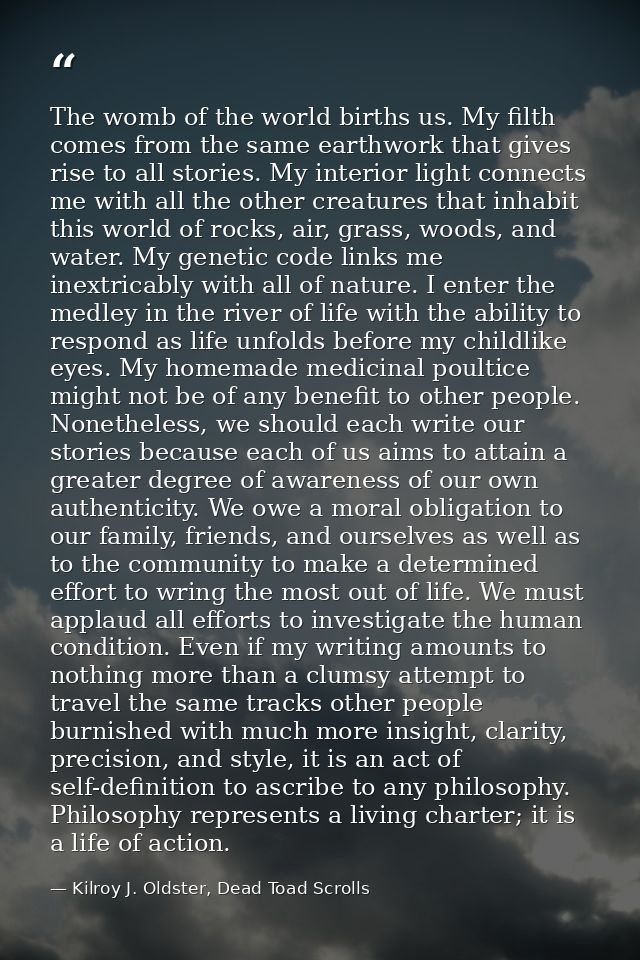 “

The womb of the world births us. My filth comes from the same earthwork that gives rise to all stories. My interior light connects me with all the other creatures that inhabit this world of rocks, air, grass, woods, and water. My genetic code links me inextricably with all of nature. I enter the medley in the river of life with the ability to respond as life unfolds before my childlike eyes. My homemade medicinal poultice might not be of any benefit to other people. Nonetheless, we should each write our stories because each of us aims to attain a greater degree of awareness of our own authenticity. We owe a moral obligation to our family, friends, and ourselves as well as to the community to make a determined effort to wring the most out of life. We must applaud all efforts to investigate the human condition. Even if my writing amounts to nothing more than a clumsy attempt to travel the same tracks other people burnished with much more insight, clarity, precision, and style, it is an act of self-definition to ascribe to any philosophy. Philosophy represents a living charter; it is a life of action.

— Kilroy J. Oldster, Dead Toad Scrolls